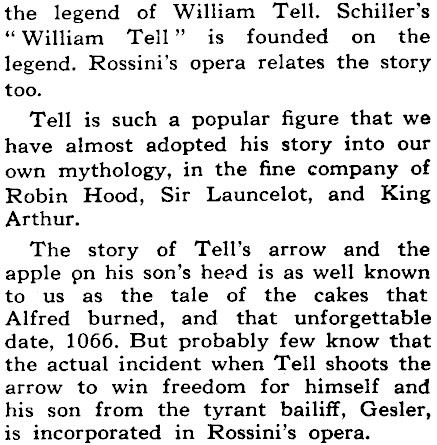 the legend of William Tell. Schiller's "William Tell" is founded on the legend. Rossini's opera relates the story too.

Tell is such a popular figure that we have almost adopted his story into our own mythology, in the fine company of Robin Hood, Sir Launcelot, and King Arthur.

The story of Tell's arrow and the apple on his son's head is as well known to us as the tale of the cakes that Alfred burned, and that unforgettable date, 1066. But probably few know that the actual incident when Tell shoots the arrow to win freedom for himself and his son from the tyrant bailiff, Gesler, is incorporated in Rossini's opera.